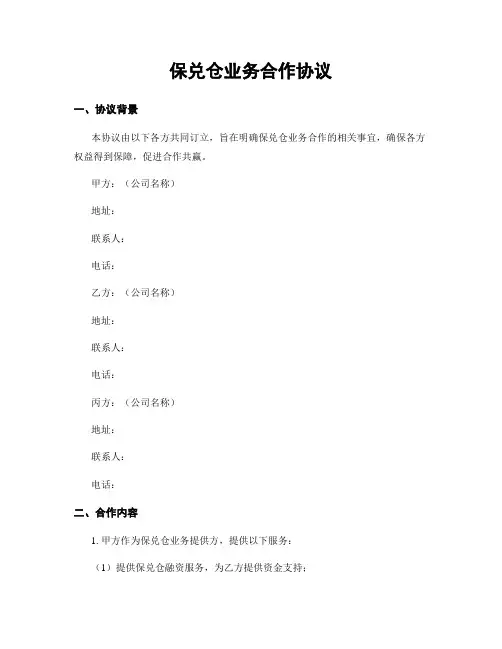 保兑仓业务合作协议

一、协议背景

本协议由以下各方共同订立，旨在明确保兑仓业务合作的相关事宜，确保各方权益得到保障，促进合作共赢。

甲方：（公司名称）

地址：

联系人：

电话：

乙方：（公司名称）

地址：

联系人：

电话：

丙方：（公司名称）

地址：

联系人：

电话：

二、合作内容

1. 甲方作为保兑仓业务提供方，提供以下服务：

（1）提供保兑仓融资服务，为乙方提供资金支持；